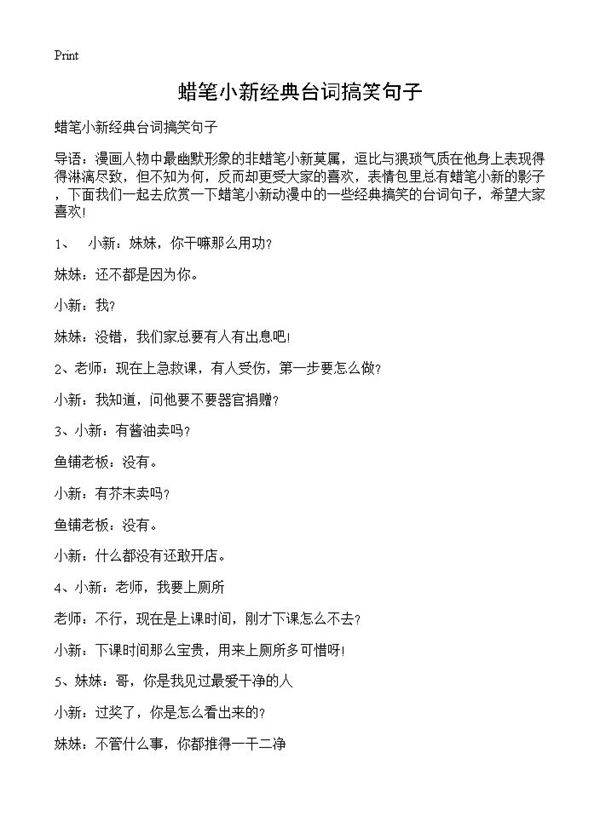 Print

蜡笔小新经典台词搞笑句子

蜡笔小新经典台词搞笑句子

导语：漫画人物中最幽默形象的非蜡笔小新莫属，逗比与猥琐气质在他身上表现得得淋漓尽致，但不知为何，反而却更受大家的喜欢，表情包里总有蜡笔小新的影子，下面我们一起去欣赏一下蜡笔小新动漫中的一些经典搞笑的台词句子，希望大家喜欢！

1、 小新：妹妹，你干嘛那么用功？

妹妹：还不都是因为你。

小新：我？

妹妹：没错，我们家总要有人有出息吧！

2、老师：现在上急救课，有人受伤，第一步要怎么做？

小新：我知道，问他要不要器官捐赠？

3、小新：有酱油卖吗？

鱼铺老板：没有。

小新：有芥末卖吗？

鱼铺老板：没有。

小新：什么都没有还敢开店。

4、小新：老师，我要上厕所

老师：不行，现在是上课时间，刚才下课怎么不去？

小新：下课时间那么宝贵，用来上厕所多可惜呀！

5、妹妹：哥，你是我见过最爱干净的人

小新：过奖了，你是怎么看出来的？

妹妹：不管什么事，你都推得一干二净